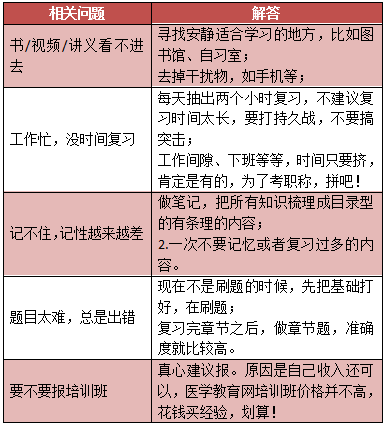 | 相关问题 | 解答 |
|---|---|
| 书/视频/讲义看不进去 | 寻找安静适合学习的地方，比如图书馆、自习室；<br>去掉干扰物，如手机等； |
| 工作忙，没时间复习 | 每天抽出两个小时复习，不建议复习时间太长，要打持久战，不要搞突击；<br>工作间隙、下班等等，时间只要挤，肯定是有的，为了考职称，拼吧！ |
| 记不住，记性越来越差 | 做笔记，把所有知识梳理成目录型的有条理的内容；<br>2.一次不要记忆或者复习过多的内容。 |
| 题目太难，总是出错 | 现在不是刷题的时候，先把基础打好，在刷题；<br>复习完章节之后，做章节题，准确度就比较高。 |
| 要不要报培训班 | 真心建议报。原因是自己收入还可以，医学教育网培训班价格并不高，花钱买经验，划算！ |